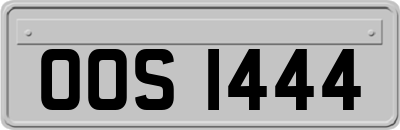 OOS 1444